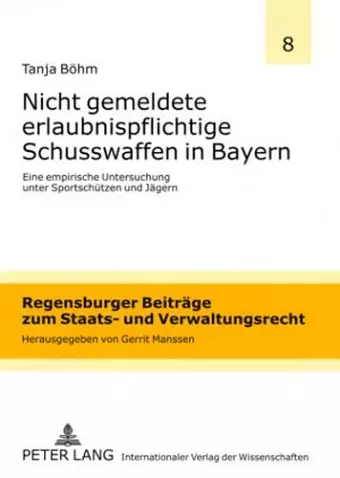 8

Tanja Böhm

Nicht gemeldete erlaubnispflichtige Schusswaffen in Bayern

Eine empirische Untersuchung unter Sportschützen und Jägern

Regensburger Beiträge zum Staats- und Verwaltungsrecht

Herausgegeben von Gerrit Manssen

PETER LANG Internationaler Verlag der Wissenschaften